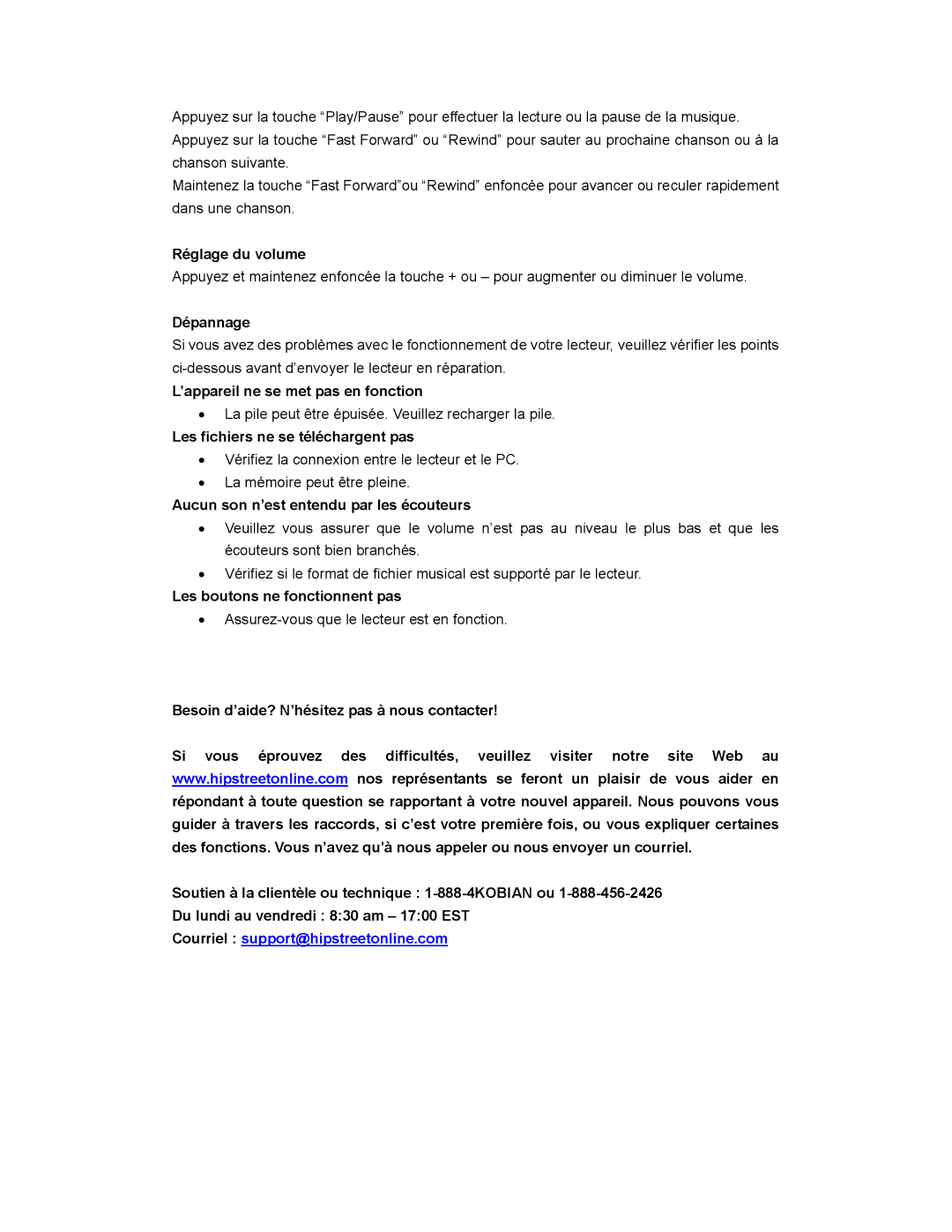 Appuyez sur la touche "Play/Pause" pour effectuer la lecture ou la pause de la musique.
Appuyez sur la touche "Fast Forward" ou "Rewind" pour sauter au prochaine chanson ou à la chanson suivante.
Maintenez la touche "Fast Forward"ou "Rewind" enfoncée pour avancer ou reculer rapidement dans une chanson.

Réglage du volume
Appuyez et maintenez enfoncée la touche + ou – pour augmenter ou diminuer le volume.

Dépannage
Si vous avez des problèmes avec le fonctionnement de votre lecteur, veuillez vérifier les points ci-dessous avant d'envoyer le lecteur en réparation.
L'appareil ne se met pas en fonction
• La pile peut être épuisée. Veuillez recharger la pile.
Les fichiers ne se téléchargent pas
• Vérifiez la connexion entre le lecteur et le PC.
• La mémoire peut être pleine.
Aucun son n'est entendu par les écouteurs
• Veuillez vous assurer que le volume n'est pas au niveau le plus bas et que les écouteurs sont bien branchés.
• Vérifiez si le format de fichier musical est supporté par le lecteur.
Les boutons ne fonctionnent pas
• Assurez-vous que le lecteur est en fonction.

Besoin d'aide? N'hésitez pas à nous contacter!

Si vous éprouvez des difficultés, veuillez visiter notre site Web au www.hipstreetonline.com nos représentants se feront un plaisir de vous aider en répondant à toute question se rapportant à votre nouvel appareil. Nous pouvons vous guider à travers les raccords, si c'est votre première fois, ou vous expliquer certaines des fonctions. Vous n'avez qu'à nous appeler ou nous envoyer un courriel.

Soutien à la clientèle ou technique : 1-888-4KOBIAN ou 1-888-456-2426
Du lundi au vendredi : 8:30 am – 17:00 EST
Courriel : support@hipstreetonline.com